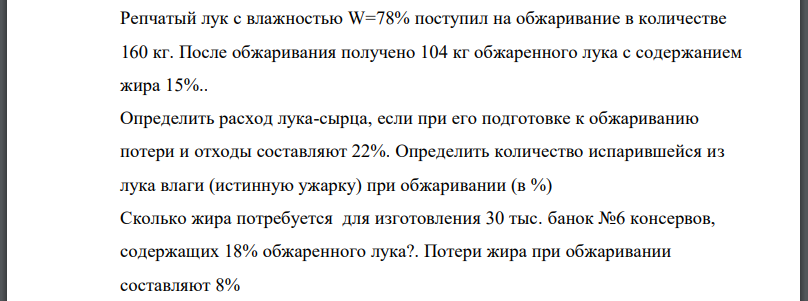 Репчатый лук с влажностью W=78% поступил на обжаривание в количестве 160 кг. После обжаривания получено 104 кг обжаренного лука с содержанием жира 15%..
Определить расход лука-сырца, если при его подготовке к обжариванию потери и отходы составляют 22%. Определить количество испарившейся из лука влаги (истинную ужарку) при обжаривании (в %)
Сколько жира потребуется для изготовления 30 тыс. банок №6 консервов, содержащих 18% обжаренного лука?. Потери жира при обжаривании составляют 8%